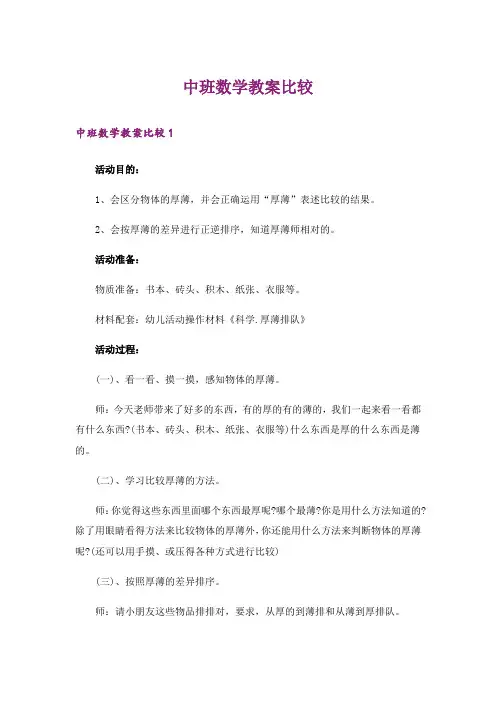 中班数学教案比较

中班数学教案比较 1

活动目的：

1、会区分物体的厚薄，并会正确运用“厚薄”表述比较的结果。

2、会按厚薄的差异进行正逆排序，知道厚薄师相对的。

活动准备：

物质准备：书本、砖头、积木、纸张、衣服等。

材料配套：幼儿活动操作材料《科学.厚薄排队》

活动过程：

(一)、看一看、摸一摸，感知物体的厚薄。

师：今天老师带来了好多的东西，有的厚的有的薄的，我们一起来看一看都有什么东西?(书本、砖头、积木、纸张、衣服等)什么东西是厚的什么东西是薄的。

(二)、学习比较厚薄的方法。

师:你觉得这些东西里面哪个东西最厚呢?哪个最薄?你是用什么方法知道的?除了用眼睛看得方法来比较物体的厚薄外,你还能用什么方法来判断物体的厚薄呢?(还可以用手摸、或压得各种方式进行比较)

(三)、按照厚薄的差异排序。

师：请小朋友这些物品排排对，要求，从厚的到薄排和从薄到厚排队。